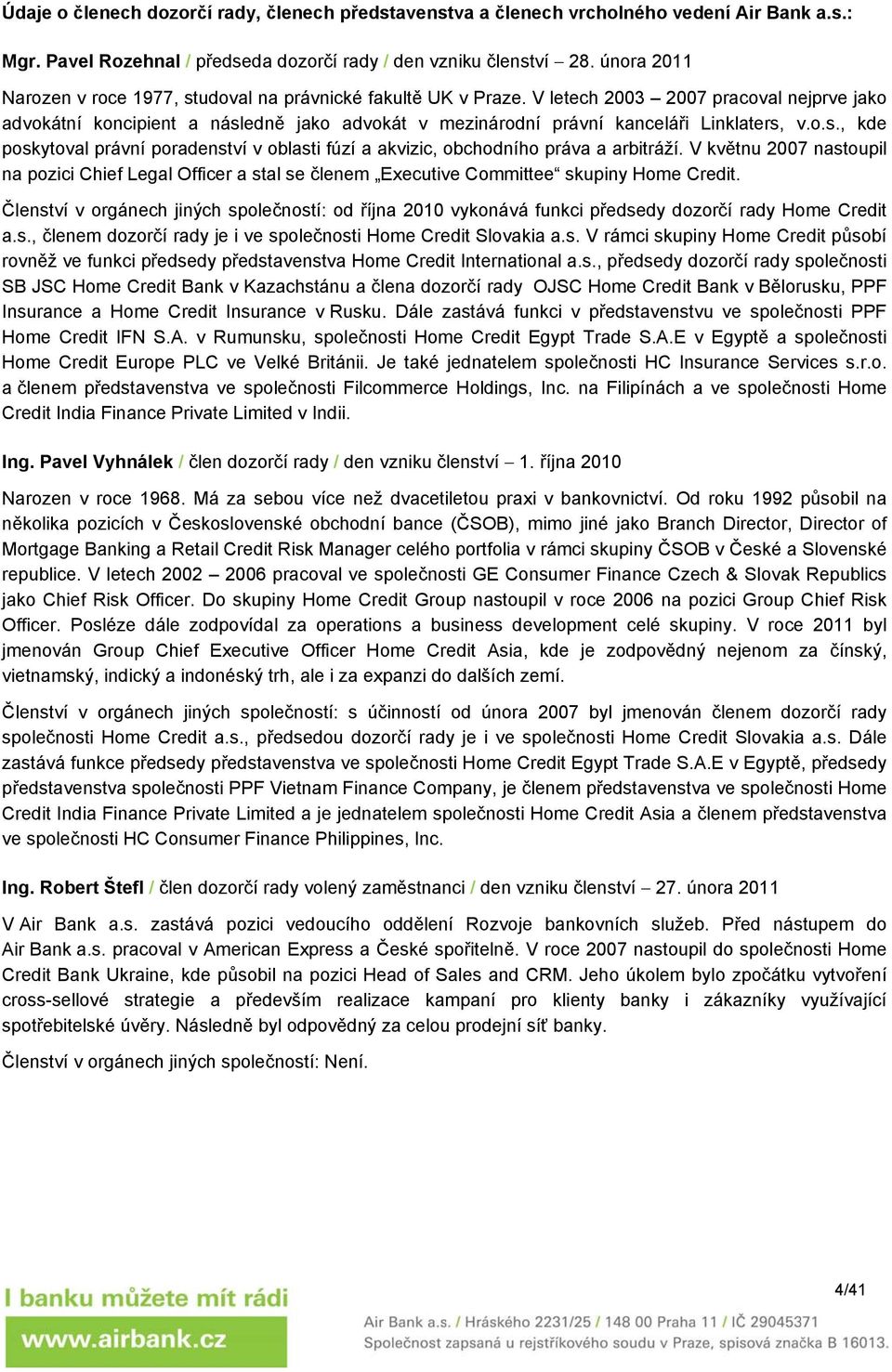 Údaje o členech dozorčí rady, členech představenstva a členech vrcholného vedení Air Bank a.s.:

Mgr. Pavel Rozehnal / předseda dozorčí rady / den vzniku členství – 28. února 2011

Narozen v roce 1977, studoval na právnické fakultě UK v Praze. V letech 2003 – 2007 pracoval nejprve jako advokátní koncipient a následně jako advokát v mezinárodní právní kanceláři Linklaters, v.o.s., kde poskytoval právní poradenství v oblasti fúzí a akvizic, obchodního práva a arbitráží. V květnu 2007 nastoupil na pozici Chief Legal Officer a stal se členem „Executive Committee“ skupiny Home Credit.

Členství v orgánech jiných společností: od října 2010 vykonává funkci předsedy dozorčí rady Home Credit a.s., členem dozorčí rady je i ve společnosti Home Credit Slovakia a.s. V rámci skupiny Home Credit působí rovněž ve funkci předsedy představenstva Home Credit International a.s., předsedy dozorčí rady společnosti SB JSC Home Credit Bank v Kazachstánu a člena dozorčí rady OJSC Home Credit Bank v Bělorusku, PPF Insurance a Home Credit Insurance v Rusku. Dále zastává funkci v představenstvu ve společnosti PPF Home Credit IFN S.A. v Rumunsku, společnosti Home Credit Egypt Trade S.A.E v Egyptě a společnosti Home Credit Europe PLC ve Velké Británii. Je také jednatelem společnosti HC Insurance Services s.r.o. a členem představenstva ve společnosti Filcommerce Holdings, Inc. na Filipínách a ve společnosti Home Credit India Finance Private Limited v Indii.

Ing. Pavel Vyhnálek / člen dozorčí rady / den vzniku členství – 1. října 2010

Narozen v roce 1968. Má za sebou více než dvacetiletou praxi v bankovnictví. Od roku 1992 působil na několika pozicích v Československé obchodní bance (ČSOB), mimo jiné jako Branch Director, Director of Mortgage Banking a Retail Credit Risk Manager celého portfolia v rámci skupiny ČSOB v České a Slovenské republice. V letech 2002 – 2006 pracoval ve společnosti GE Consumer Finance Czech & Slovak Republics jako Chief Risk Officer. Do skupiny Home Credit Group nastoupil v roce 2006 na pozici Group Chief Risk Officer. Posléze dále zodpovídal za operations a business development celé skupiny. V roce 2011 byl jmenován Group Chief Executive Officer Home Credit Asia, kde je zodpovědný nejenom za čínský, vietnamský, indický a indonéský trh, ale i za expanzi do dalších zemí.

Členství v orgánech jiných společností: s účinností od února 2007 byl jmenován členem dozorčí rady společnosti Home Credit a.s., předsedou dozorčí rady je i ve společnosti Home Credit Slovakia a.s. Dále zastává funkce předsedy představenstva ve společnosti Home Credit Egypt Trade S.A.E v Egyptě, předsedy představenstva společnosti PPF Vietnam Finance Company, je členem představenstva ve společnosti Home Credit India Finance Private Limited a je jednatelem společnosti Home Credit Asia a členem představenstva ve společnosti HC Consumer Finance Philippines, Inc.

Ing. Robert Štefl / člen dozorčí rady volený zaměstnanci / den vzniku členství – 27. února 2011

V Air Bank a.s. zastává pozici vedoucího oddělení Rozvoje bankovních služeb. Před nástupem do Air Bank a.s. pracoval v American Express a České spořitelně. V roce 2007 nastoupil do společnosti Home Credit Bank Ukraine, kde působil na pozici Head of Sales and CRM. Jeho úkolem bylo zpočátku vytvoření cross-sellové strategie a především realizace kampaní pro klienty banky i zákazníky využívající spotřebitelské úvěry. Následně byl odpovědný za celou prodejní síť banky.

Členství v orgánech jiných společností: Není.

I banku můžete mít rádi
www.airbank.cz

4/41

Air Bank a.s. / Hráského 2231/25 / 148 00 Praha 11 / IČ 29045371
Společnost zapsaná u rejstříkového soudu v Praze, spisová značka B 16013.